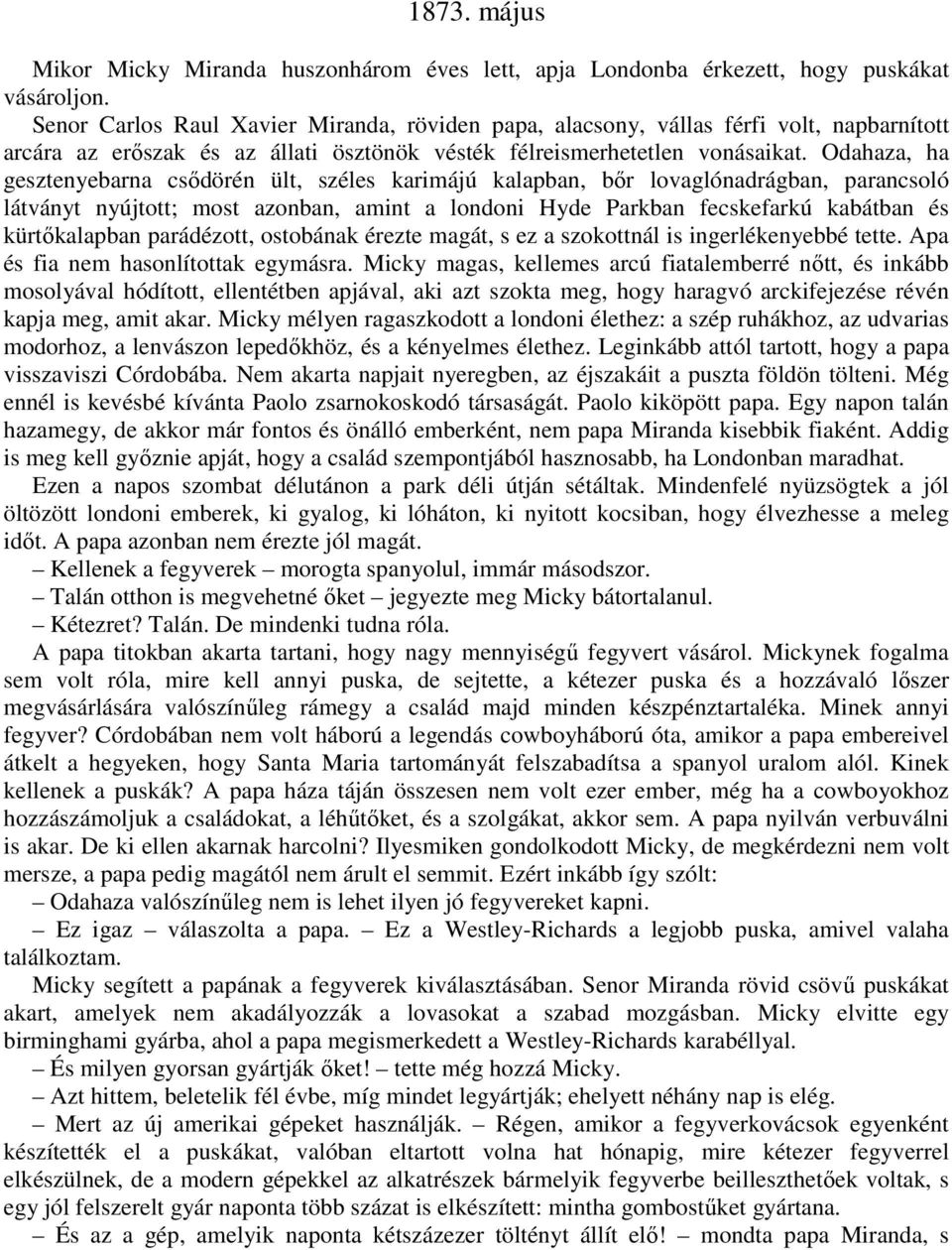 1873. május

Mikor Micky Miranda huszonhárom éves lett, apja Londonba érkezett, hogy puskákat vásároljon.

Senor Carlos Raul Xavier Miranda, röviden papa, alacsony, vállas férfi volt, napbarnított arcára az erőszak és az állati ösztönök vésték félreismerhetetlen vonásaikat. Odahaza, ha gesztenyebarna csődörén ült, széles karimájú kalapban, bőr lovaglónadrágban, parancsoló látványt nyújtott; most azonban, amint a londoni Hyde Parkban fecskefarkú kabátban és kürtőkalapban parádézott, ostobának érezte magát, s ez a szokottnál is ingerlékenyebbé tette. Apa és fia nem hasonlítottak egymásra. Micky magas, kellemes arcú fiatalemberré nőtt, és inkább mosolyával hódított, ellentétben apjával, aki azt szokta meg, hogy haragvó arckifejezése révén kapja meg, amit akar. Micky mélyen ragaszkodott a londoni élethez: a szép ruhákhoz, az udvarias modorhoz, a lenvászon lepedőkhöz, és a kényelmes élethez. Leginkább attól tartott, hogy a papa visszaviszi Córdobába. Nem akarta napjait nyeregben, az éjszakáit a puszta földön tölteni. Még ennél is kevésbé kívánta Paolo zsarnokoskodó társaságát. Paolo kiköpött papa. Egy napon talán hazamegy, de akkor már fontos és önálló emberként, nem papa Miranda kisebbik fiaként. Addig is meg kell győznie apját, hogy a család szempontjából hasznosabb, ha Londonban maradhat.

Ezen a napos szombat délutánon a park déli útján sétáltak. Mindenfelé nyüzsögtek a jól öltözött londoni emberek, ki gyalog, ki lóháton, ki nyitott kocsiban, hogy élvezhesse a meleg időt. A papa azonban nem érezte jól magát.

– Kellenek a fegyverek – morogta spanyolul, immár másodszor.

– Talán otthon is megvehetné őket – jegyezte meg Micky bátortalanul.

– Kétezret? Talán. De mindenki tudna róla.

A papa titokban akarta tartani, hogy nagy mennyiségű fegyvert vásárol. Mickynek fogalma sem volt róla, mire kell annyi puska, de sejtette, a kétezer puska és a hozzávaló lőszer megvásárlására valószínűleg rámegy a család majd minden készpénztartaléka. Minek annyi fegyver? Córdobában nem volt háború a legendás cowboyháború óta, amikor a papa embereivel átkelt a hegyeken, hogy Santa Maria tartományát felszabadítsa a spanyol uralom alól. Kinek kellenek a puskák? A papa háza táján összesen nem volt ezer ember, még ha a cowboyokhoz hozzászámoljuk a családokat, a léhűtőket, és a szolgákat, akkor sem. A papa nyilván verbuválni is akar. De ki ellen akarnak harcolni? Ilyesmiken gondolkodott Micky, de megkérdezni nem volt mersze, a papa pedig magától nem árult el semmit. Ezért inkább így szólt:

– Odahaza valószínűleg nem is lehet ilyen jó fegyvereket kapni.

– Ez igaz – válaszolta a papa. – Ez a Westley-Richards a legjobb puska, amivel valaha találkoztam.

Micky segített a papának a fegyverek kiválasztásában. Senor Miranda rövid csövű puskákat akart, amelyek nem akadályozzák a lovasokat a szabad mozgásban. Micky elvitte egy birminghami gyárba, ahol a papa megismerkedett a Westley-Richards karabéllyal.

– És milyen gyorsan gyártják őket! – tette még hozzá Micky.

– Azt hittem, beletelik fél évbe, míg mindet legyártják; ehelyett néhány nap is elég.

– Mert az új amerikai gépeket használják. – Régen, amikor a fegyverkovácsok egyenként készítették el a puskákat, valóban eltartott volna hat hónapig, mire kétezer fegyverrel elkészülnek, de a modern gépekkel az alkatrészek bármelyik fegyverbe beilleszthetőek voltak, s egy jól felszerelt gyár naponta több százat is elkészített: mintha gombostűket gyártana.

– És az a gép, amelyik naponta kétszázezer töltényt állít elő! – mondta papa Miranda, s